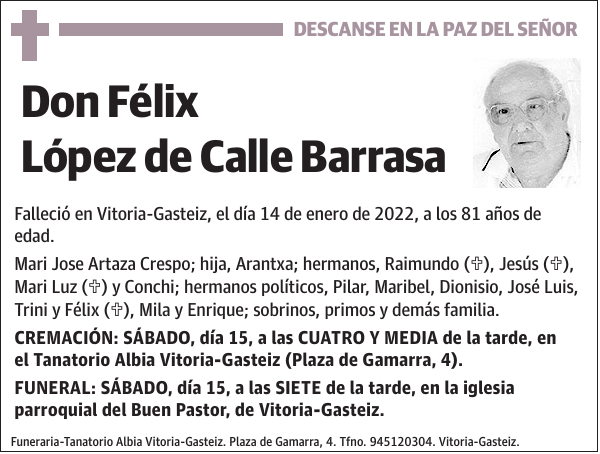 DESCANSE EN LA PAZ DEL SEÑOR

Don Félix López de Calle Barrasa

Falleció en Vitoria-Gasteiz, el día 14 de enero de 2022, a los 81 años de edad.

Mari Jose Artaza Crespo; hija, Arantxa; hermanos, Raimundo (✞), Jesús (✞), Mari Luz (✞) y Conchi; hermanos políticos, Pilar, Maribel, Dionisio, José Luis, Trini y Félix (✞), Mila y Enrique; sobrinos, primos y demás familia.

CREMACIÓN: SÁBADO, día 15, a las CUATRO Y MEDIA de la tarde, en el Tanatorio Albia Vitoria-Gasteiz (Plaza de Gamarra, 4).

FUNERAL: SÁBADO, día 15, a las SIETE de la tarde, en la iglesia parroquial del Buen Pastor, de Vitoria-Gasteiz.

Funeraria-Tanatorio Albia Vitoria-Gasteiz. Plaza de Gamarra, 4. Tfno. 945120304. Vitoria-Gasteiz.